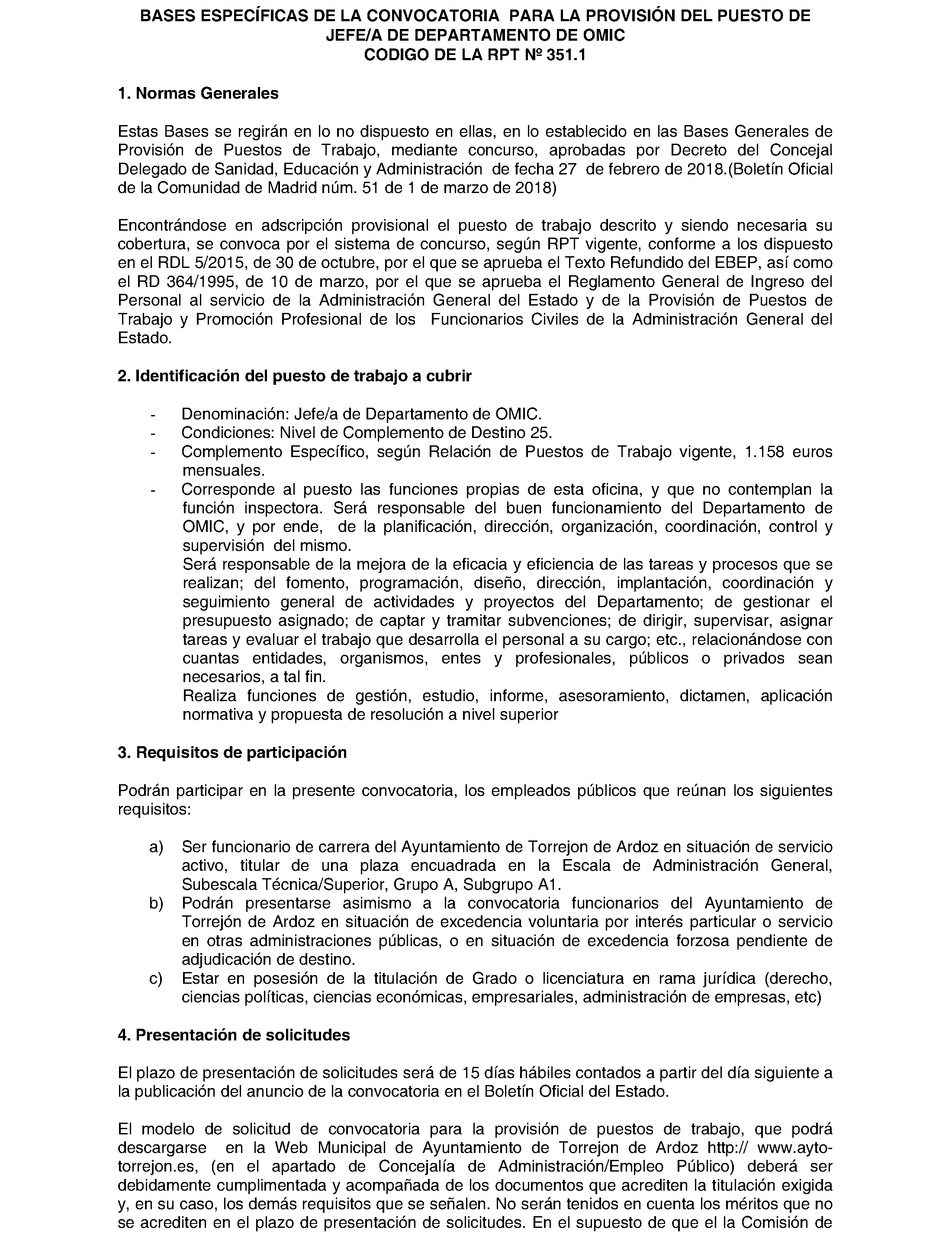 BASES ESPECÍFICAS DE LA CONVOCATORIA PARA LA PROVISIÓN DEL PUESTO DE JEFE/A DE DEPARTAMENTO DE OMIC
CODIGO DE LA RPT Nº 351.1

1. Normas Generales

Estas Bases se regirán en lo no dispuesto en ellas, en lo establecido en las Bases Generales de Provisión de Puestos de Trabajo, mediante concurso, aprobadas por Decreto del Concejal Delegado de Sanidad, Educación y Administración de fecha 27 de febrero de 2018.(Boletín Oficial de la Comunidad de Madrid núm. 51 de 1 de marzo de 2018)

Encontrándose en adscripción provisional el puesto de trabajo descrito y siendo necesaria su cobertura, se convoca por el sistema de concurso, según RPT vigente, conforme a los dispuesto en el RDL 5/2015, de 30 de octubre, por el que se aprueba el Texto Refundido del EBEP, así como el RD 364/1995, de 10 de marzo, por el que se aprueba el Reglamento General de Ingreso del Personal al servicio de la Administración General del Estado y de la Provisión de Puestos de Trabajo y Promoción Profesional de los Funcionarios Civiles de la Administración General del Estado.

2. Identificación del puesto de trabajo a cubrir

- Denominación: Jefe/a de Departamento de OMIC.
- Condiciones: Nivel de Complemento de Destino 25.
- Complemento Específico, según Relación de Puestos de Trabajo vigente, 1.158 euros mensuales.
- Corresponde al puesto las funciones propias de esta oficina, y que no contemplan la función inspectora. Será responsable del buen funcionamiento del Departamento de OMIC, y por ende, de la planificación, dirección, organización, coordinación, control y supervisión del mismo.
Será responsable de la mejora de la eficacia y eficiencia de las tareas y procesos que se realizan; del fomento, programación, diseño, dirección, implantación, coordinación y seguimiento general de actividades y proyectos del Departamento; de gestionar el presupuesto asignado; de captar y tramitar subvenciones; de dirigir, supervisar, asignar tareas y evaluar el trabajo que desarrolla el personal a su cargo; etc., relacionándose con cuantas entidades, organismos, entes y profesionales, públicos o privados sean necesarios, a tal fin.
Realiza funciones de gestión, estudio, informe, asesoramiento, dictamen, aplicación normativa y propuesta de resolución a nivel superior

3. Requisitos de participación

Podrán participar en la presente convocatoria, los empleados públicos que reúnan los siguientes requisitos:

a) Ser funcionario de carrera del Ayuntamiento de Torrejon de Ardoz en situación de servicio activo, titular de una plaza encuadrada en la Escala de Administración General, Subescala Técnica/Superior, Grupo A, Subgrupo A1.
b) Podrán presentarse asimismo a la convocatoria funcionarios del Ayuntamiento de Torrejón de Ardoz en situación de excedencia voluntaria por interés particular o servicio en otras administraciones públicas, o en situación de excedencia forzosa pendiente de adjudicación de destino.
c) Estar en posesión de la titulación de Grado o licenciatura en rama jurídica (derecho, ciencias políticas, ciencias económicas, empresariales, administración de empresas, etc)

4. Presentación de solicitudes

El plazo de presentación de solicitudes será de 15 días hábiles contados a partir del día siguiente a la publicación del anuncio de la convocatoria en el Boletín Oficial del Estado.

El modelo de solicitud de convocatoria para la provisión de puestos de trabajo, que podrá descargarse en la Web Municipal de Ayuntamiento de Torrejon de Ardoz http:// www.ayto-torrejon.es, (en el apartado de Concejalía de Administración/Empleo Público) deberá ser debidamente cumplimentada y acompañada de los documentos que acrediten la titulación exigida y, en su caso, los demás requisitos que se señalen. No serán tenidos en cuenta los méritos que no se acrediten en el plazo de presentación de solicitudes. En el supuesto de que el la Comisión de